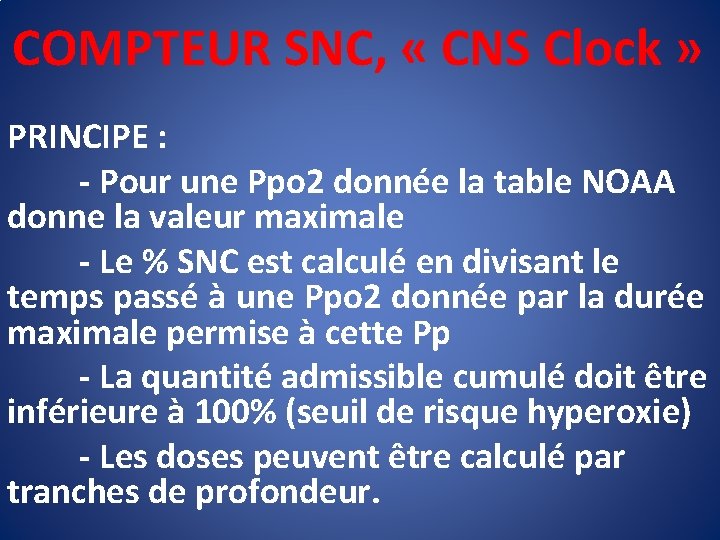 COMPTEUR SNC, « CNS Clock »

PRINCIPE :

- Pour une Ppo2 donnée la table NOAA donne la valeur maximale

- Le % SNC est calculé en divisant le temps passé à une Ppo2 donnée par la durée maximale permise à cette Pp

- La quantité admissible cumulé doit être inférieure à 100% (seuil de risque hyperoxie)

- Les doses peuvent être calculé par tranches de profondeur.